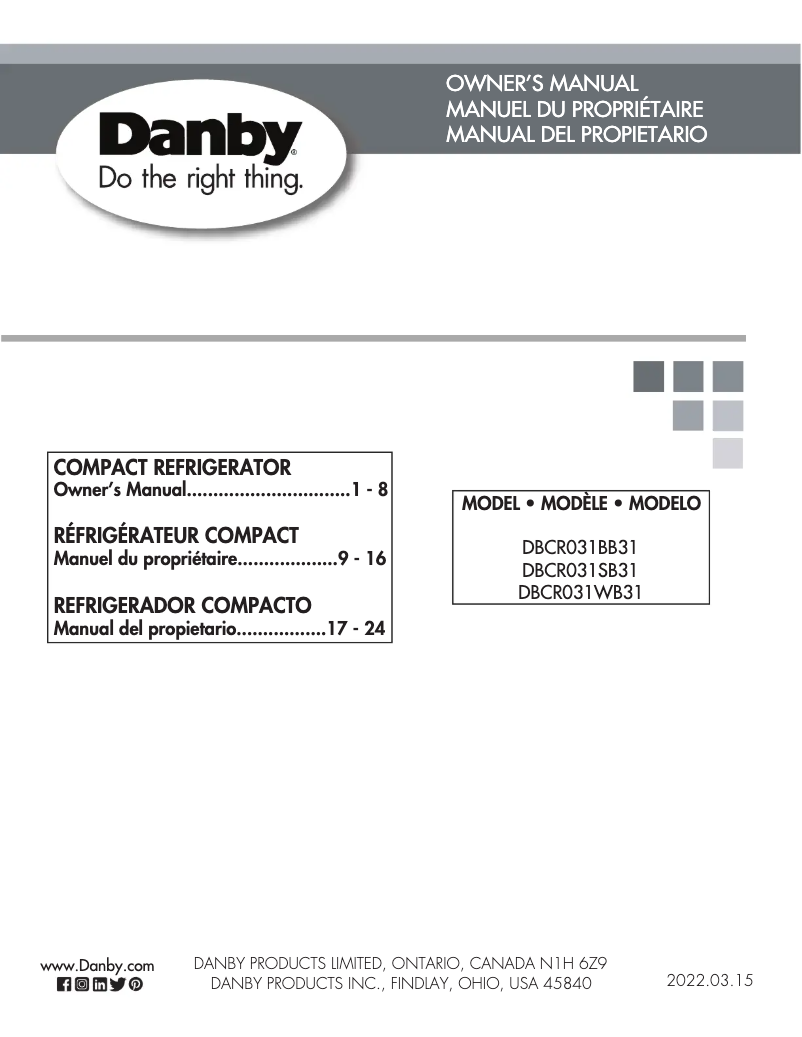 Danby®
Do the right thing.

OWNER'S MANUAL
MANUEL DU PROPRIÉTAIRE
MANUAL DEL PROPIETARIO

COMPACT REFRIGERATOR
Owner's Manual...............................1 - 8

RÉFRIGÉRATEUR COMPACT
Manuel du propriétaire...................9 - 16

REFRIGERADOR COMPACTO
Manual del propietario.................17 - 24

MODEL • MODÈLE • MODELO

DBCR031BB31
DBCR031SB31
DBCR031WB31

www.Danby.com

DANBY PRODUCTS LIMITED, ONTARIO, CANADA N1H 6Z9
DANBY PRODUCTS INC., FINDLAY, OHIO, USA 45840

2022.03.15